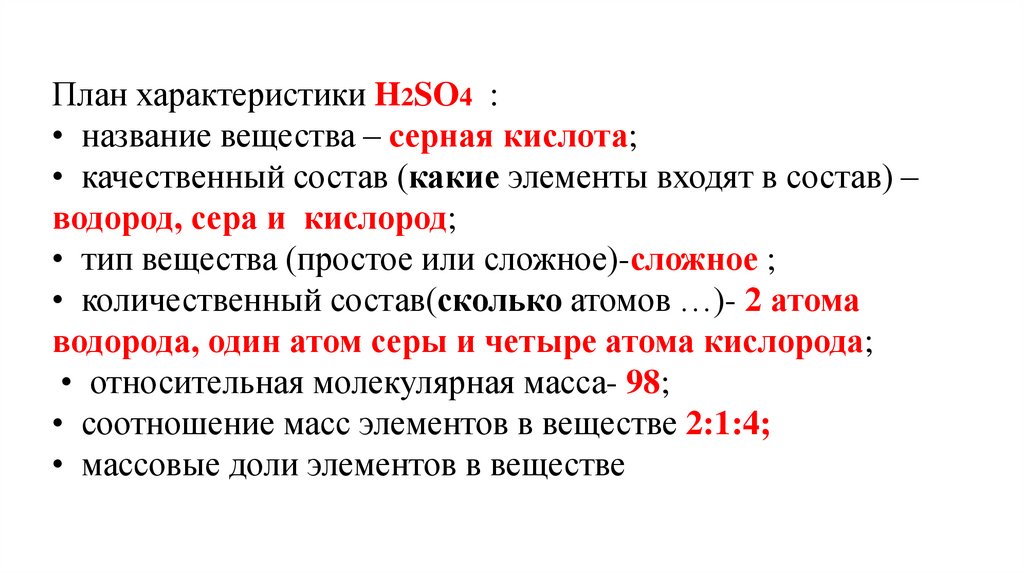 План характеристики $H_2SO_4$ :

• название вещества – серная кислота;

• качественный состав (какие элементы входят в состав) – водород, сера и кислород;

• тип вещества (простое или сложное)-сложное ;

• количественный состав(сколько атомов …)- 2 атома водорода, один атом серы и четыре атома кислорода;

• относительная молекулярная масса- 98;

• соотношение масс элементов в веществе 2:1:4;

• массовые доли элементов в веществе